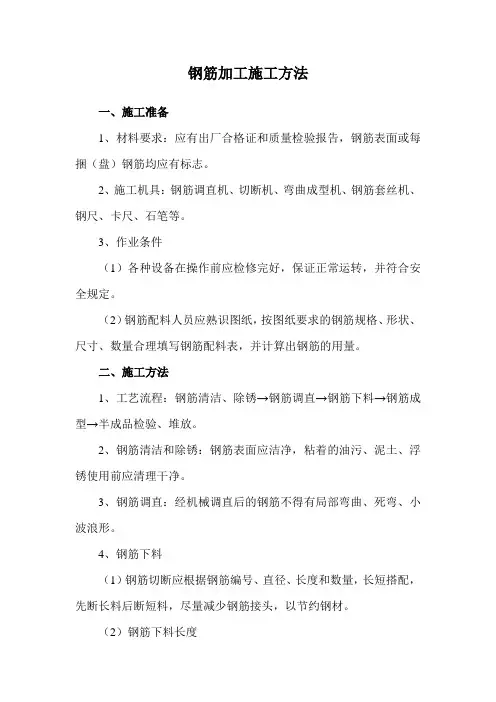 钢筋加工施工方法

一、施工准备

1、材料要求：应有出厂合格证和质量检验报告，钢筋表面或每捆（盘）钢筋均应有标志。

2、施工机具：钢筋调直机、切断机、弯曲成型机、钢筋套丝机、钢尺、卡尺、石笔等。

3、作业条件

（1）各种设备在操作前应检修完好，保证正常运转，并符合安全规定。

（2）钢筋配料人员应熟识图纸，按图纸要求的钢筋规格、形状、尺寸、数量合理填写钢筋配料表，并计算出钢筋的用量。

二、施工方法

1、工艺流程：钢筋清洁、除锈→钢筋调直→钢筋下料→钢筋成型→半成品检验、堆放。

2、钢筋清洁和除锈：钢筋表面应洁净，粘着的油污、泥土、浮锈使用前应清理干净。

3、钢筋调直：经机械调直后的钢筋不得有局部弯曲、死弯、小波浪形。

4、钢筋下料

（1）钢筋切断应根据钢筋编号、直径、长度和数量，长短搭配，先断长料后断短料，尽量减少钢筋接头，以节约钢材。

（2）钢筋下料长度